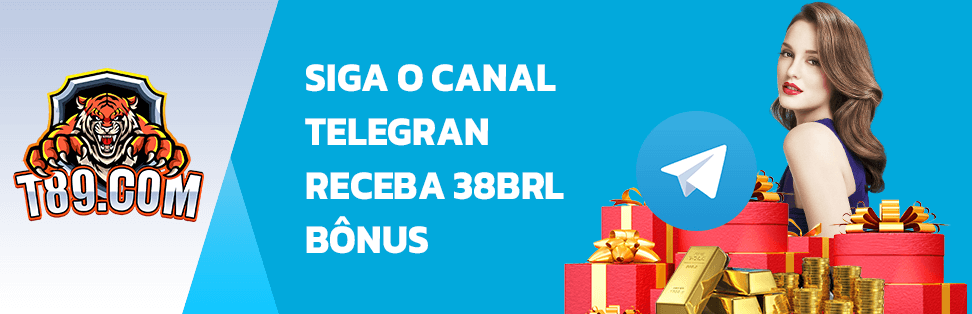 T89.COM

SIGA O CANAL TELEGRAN RECEBA 38BRL BÔNUS